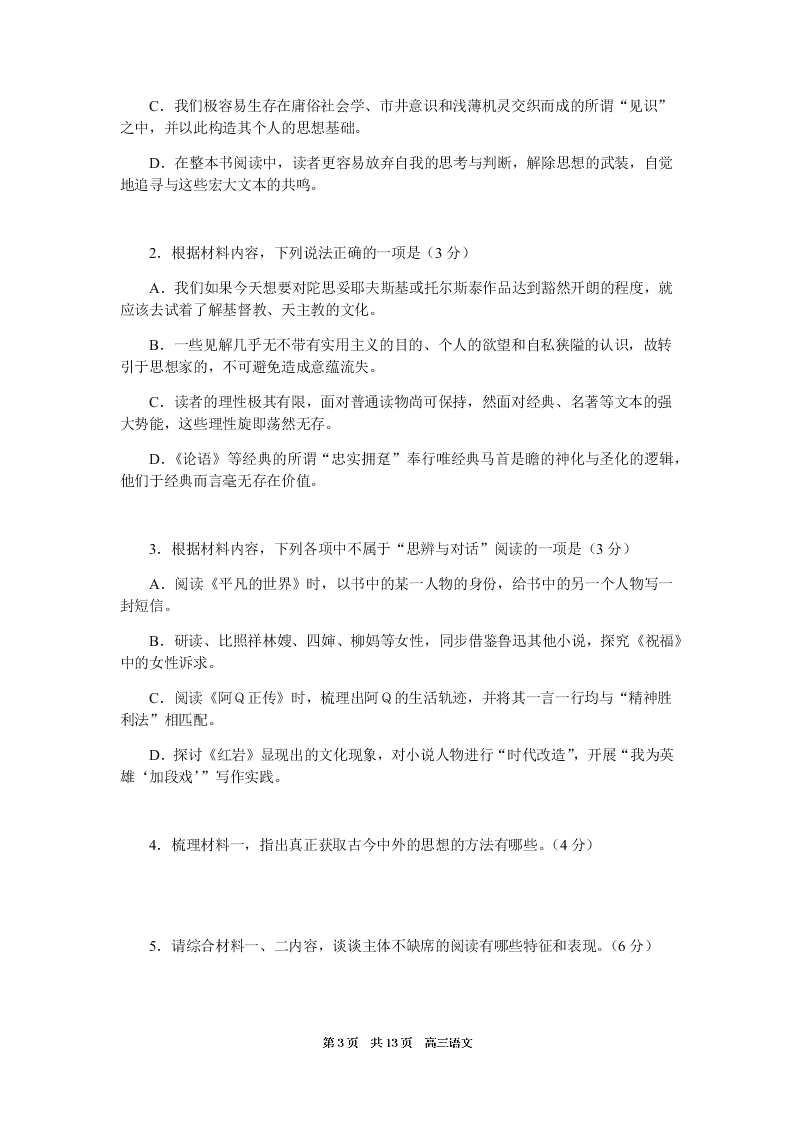 C．我们极容易生存在庸俗社会学、市井意识和浅薄机灵交织而成的所谓“见识”之中，并以此构造其个人的思想基础。

D．在整本书阅读中，读者更容易放弃自我的思考与判断，解除思想的武装，自觉地追寻与这些宏大文本的共鸣。

2．根据材料内容，下列说法正确的一项是（3 分）

A．我们如果今天想要对陀思妥耶夫斯基或托尔斯泰作品达到豁然开朗的程度，就应该去试着了解基督教、天主教的文化。

B．一些见解几乎无不带有实用主义的目的、个人的欲望和自私狭隘的认识，故转引于思想家的，不可避免造成意蕴流失。

C．读者的理性极其有限，面对普通读物尚可保持，然面对经典、名著等文本的强大势能，这些理性旋即荡然无存。

D．《论语》等经典的所谓“忠实拥趸”奉行唯经典马首是瞻的神化与圣化的逻辑，他们于经典而言毫无存在价值。

3．根据材料内容，下列各项中不属于“思辨与对话”阅读的一项是（3 分）

A．阅读《平凡的世界》时，以书中的某一人物的身份，给书中的另一个人物写一封短信。

B．研读、比照祥林嫂、四婶、柳妈等女性，同步借鉴鲁迅其他小说，探究《祝福》中的女性诉求。

C．阅读《阿Q正传》时，梳理出阿Q的生活轨迹，并将其一言一行均与“精神胜利法”相匹配。

D．探讨《红岩》显现出的文化现象，对小说人物进行“时代改造”，开展“我为英雄‘加段戏’”写作实践。

4．梳理材料一，指出真正获取古今中外的思想的方法有哪些。（4 分）

5．请综合材料一、二内容，谈谈主体不缺席的阅读有哪些特征和表现。（6 分）

第 3 页　共 13 页　高三语文